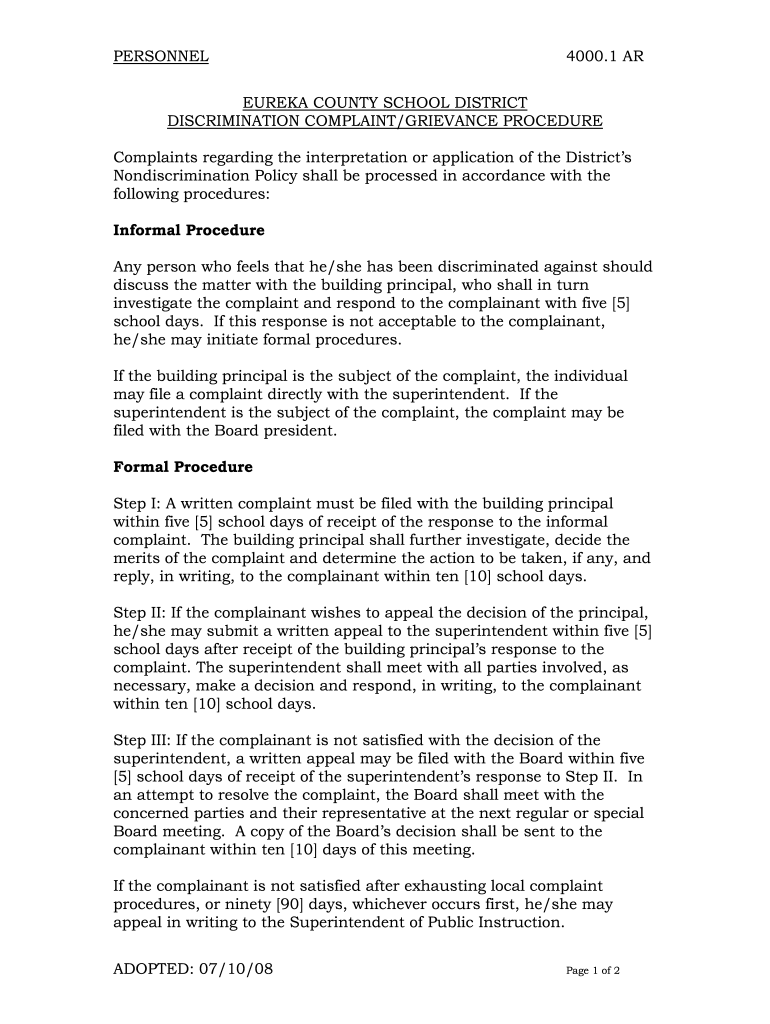 PERSONNEL 4000.1 AR

EUREKA COUNTY SCHOOL DISTRICT
DISCRIMINATION COMPLAINT/GRIEVANCE PROCEDURE

Complaints regarding the interpretation or application of the District's Nondiscrimination Policy shall be processed in accordance with the following procedures:

Informal Procedure

Any person who feels that he/she has been discriminated against should discuss the matter with the building principal, who shall in turn investigate the complaint and respond to the complainant with five [5] school days. If this response is not acceptable to the complainant, he/she may initiate formal procedures.

If the building principal is the subject of the complaint, the individual may file a complaint directly with the superintendent. If the superintendent is the subject of the complaint, the complaint may be filed with the Board president.

Formal Procedure

Step I: A written complaint must be filed with the building principal within five [5] school days of receipt of the response to the informal complaint. The building principal shall further investigate, decide the merits of the complaint and determine the action to be taken, if any, and reply, in writing, to the complainant within ten [10] school days.

Step II: If the complainant wishes to appeal the decision of the principal, he/she may submit a written appeal to the superintendent within five [5] school days after receipt of the building principal's response to the complaint. The superintendent shall meet with all parties involved, as necessary, make a decision and respond, in writing, to the complainant within ten [10] school days.

Step III: If the complainant is not satisfied with the decision of the superintendent, a written appeal may be filed with the Board within five [5] school days of receipt of the superintendent's response to Step II. In an attempt to resolve the complaint, the Board shall meet with the concerned parties and their representative at the next regular or special Board meeting. A copy of the Board's decision shall be sent to the complainant within ten [10] days of this meeting.

If the complainant is not satisfied after exhausting local complaint procedures, or ninety [90] days, whichever occurs first, he/she may appeal in writing to the Superintendent of Public Instruction.

ADOPTED: 07/10/08 Page 1 of 2